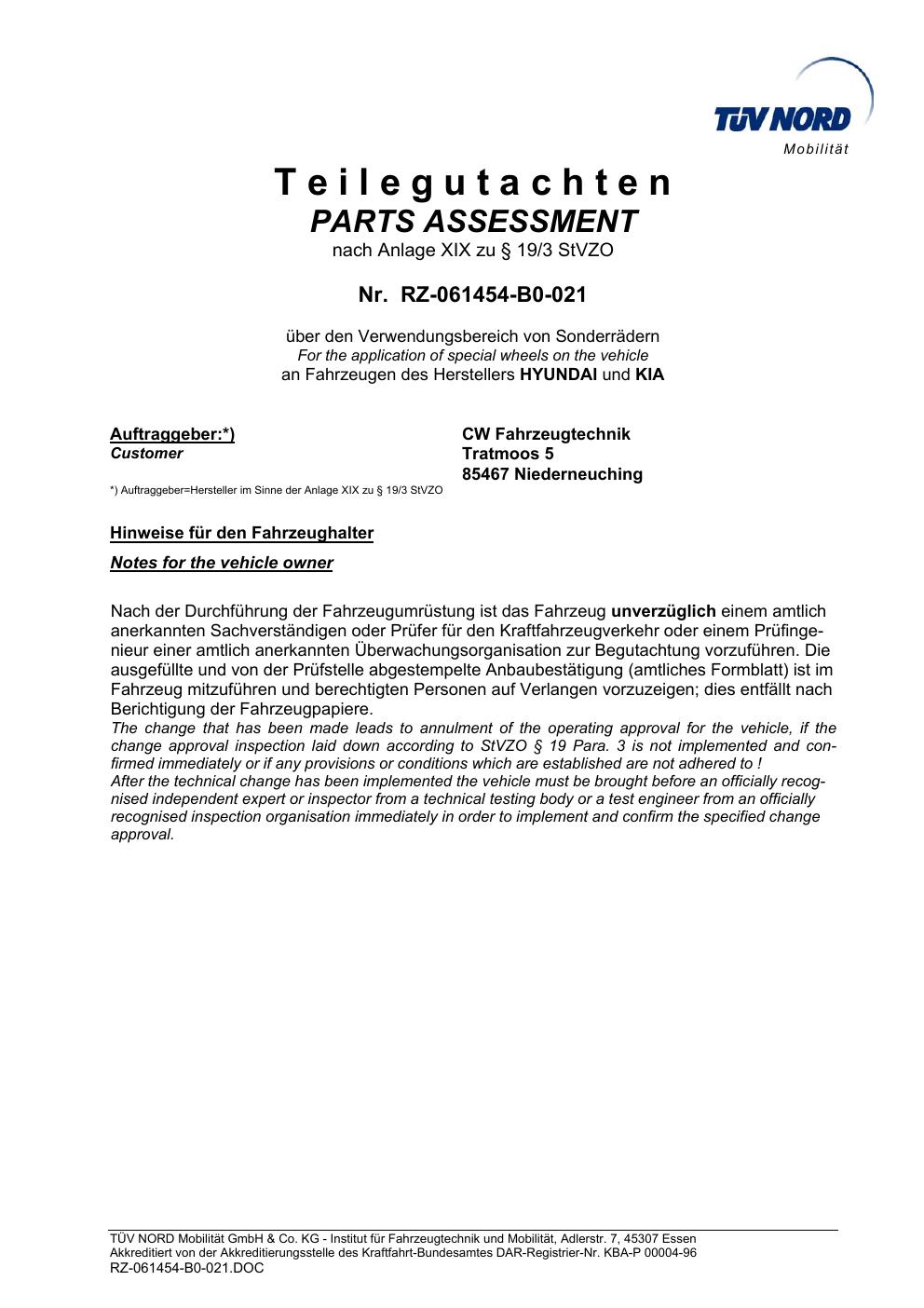 TÜV NORD
Mobilität

Teilegutachten
PARTS ASSESSMENT
nach Anlage XIX zu § 19/3 StVZO

Nr. RZ-061454-B0-021

über den Verwendungsbereich von Sonderrädern
For the application of special wheels on the vehicle
an Fahrzeugen des Herstellers HYUNDAI und KIA

Auftraggeber:*)
Customer

CW Fahrzeugtechnik
Tratmoos 5
85467 Niederneuching

*) Auftraggeber=Hersteller im Sinne der Anlage XIX zu § 19/3 StVZO

Hinweise für den Fahrzeughalter

Notes for the vehicle owner

Nach der Durchführung der Fahrzeugumrüstung ist das Fahrzeug unverzüglich einem amtlich anerkannten Sachverständigen oder Prüfer für den Kraftfahrzeugverkehr oder einem Prüfingenieur einer amtlich anerkannten Überwachungsorganisation zur Begutachtung vorzuführen. Die ausgefüllte und von der Prüfstelle abgestempelte Anbaubestätigung (amtliches Formblatt) ist im Fahrzeug mitzuführen und berechtigten Personen auf Verlangen vorzuzeigen; dies entfällt nach Berichtigung der Fahrzeugpapiere.
The change that has been made leads to annulment of the operating approval for the vehicle, if the change approval inspection laid down according to StVZO § 19 Para. 3 is not implemented and confirmed immediately or if any provisions or conditions which are established are not adhered to !
After the technical change has been implemented the vehicle must be brought before an officially recognised independent expert or inspector from a technical testing body or a test engineer from an officially recognised inspection organisation immediately in order to implement and confirm the specified change approval.

TÜV NORD Mobilität GmbH & Co. KG - Institut für Fahrzeugtechnik und Mobilität, Adlerstr. 7, 45307 Essen
Akkreditiert von der Akkreditierungsstelle des Kraftfahrt-Bundesamtes DAR-Registrier-Nr. KBA-P 00004-96
RZ-061454-B0-021.DOC